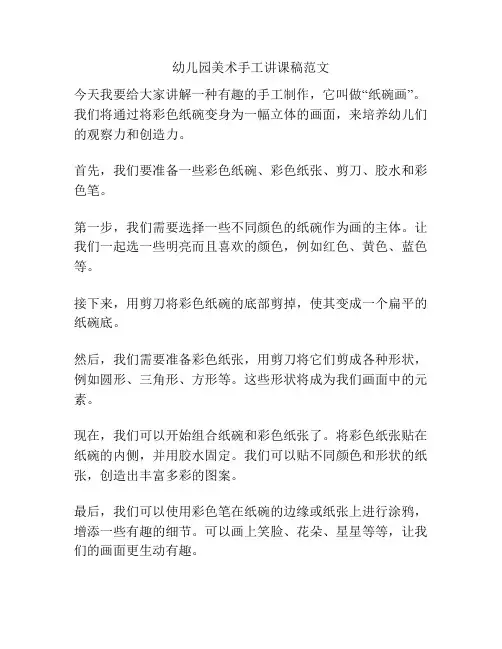 幼儿园美术手工讲课稿范文

今天我要给大家讲解一种有趣的手工制作，它叫做“纸碗画”。我们将通过将彩色纸碗变身为一幅立体的画面，来培养幼儿们的观察力和创造力。

首先，我们要准备一些彩色纸碗、彩色纸张、剪刀、胶水和彩色笔。

第一步，我们需要选择一些不同颜色的纸碗作为画的主体。让我们一起选一些明亮而且喜欢的颜色，例如红色、黄色、蓝色等。

接下来，用剪刀将彩色纸碗的底部剪掉，使其变成一个扁平的纸碗底。

然后，我们需要准备彩色纸张，用剪刀将它们剪成各种形状，例如圆形、三角形、方形等。这些形状将成为我们画面中的元素。

现在，我们可以开始组合纸碗和彩色纸张了。将彩色纸张贴在纸碗的内侧，并用胶水固定。我们可以贴不同颜色和形状的纸张，创造出丰富多彩的图案。

最后，我们可以使用彩色笔在纸碗的边缘或纸张上进行涂鸦，增添一些有趣的细节。可以画上笑脸、花朵、星星等等，让我们的画面更生动有趣。